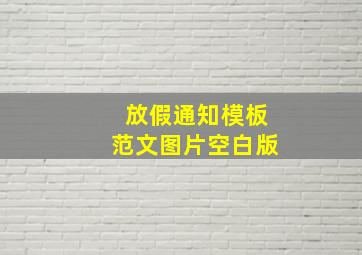 放假通知模板
范文图片空白版